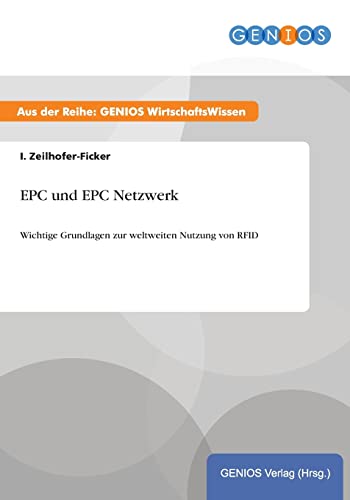 GENIOS

Aus der Reihe: GENIOS WirtschaftsWissen

I. Zeilhofer-Ficker

EPC und EPC Netzwerk

Wichtige Grundlagen zur weltweiten Nutzung von RFID

GENIOS Verlag (Hrsg.)